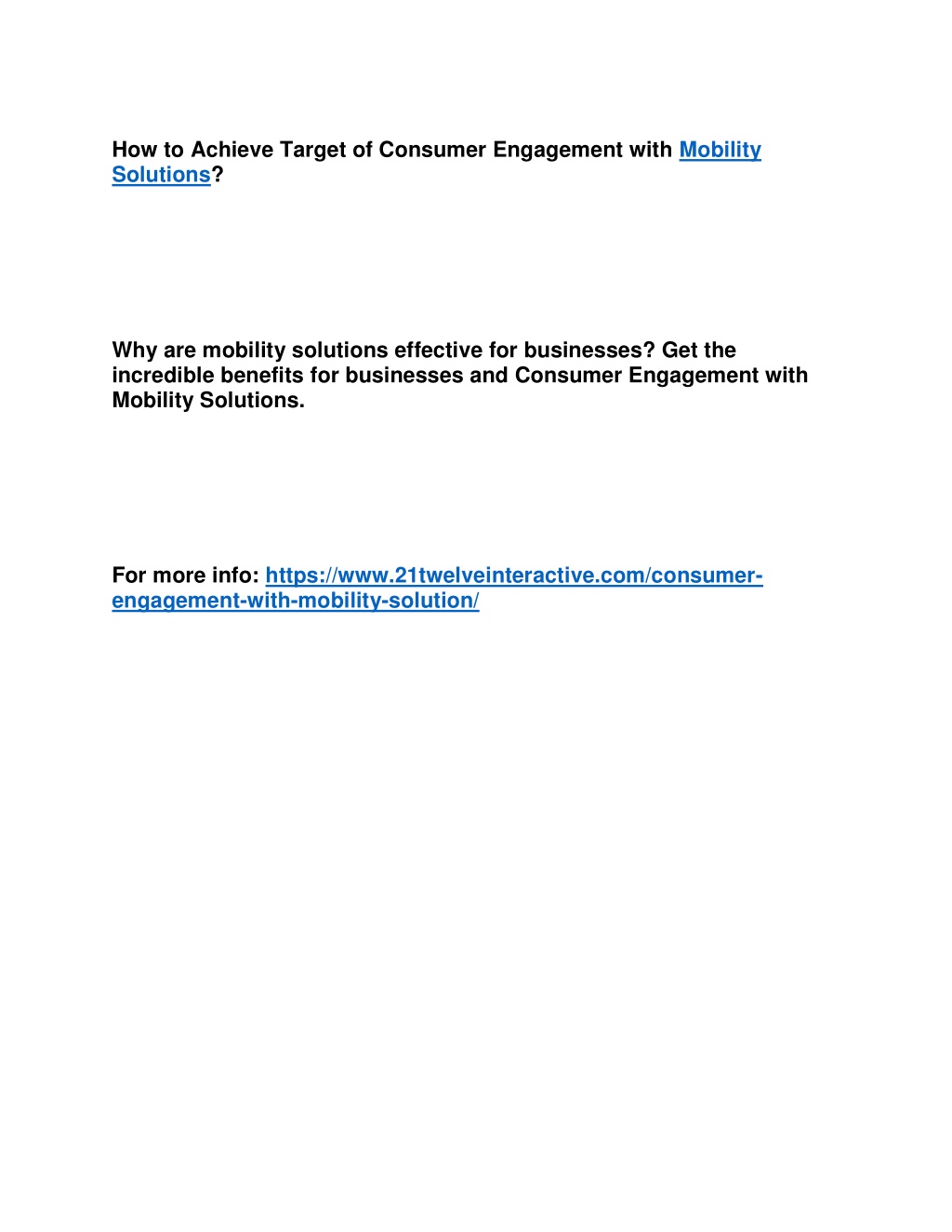 How to Achieve Target of Consumer Engagement with Mobility Solutions?

Why are mobility solutions effective for businesses? Get the incredible benefits for businesses and Consumer Engagement with Mobility Solutions.

For more info: https://www.21twelveinteractive.com/consumer-engagement-with-mobility-solution/